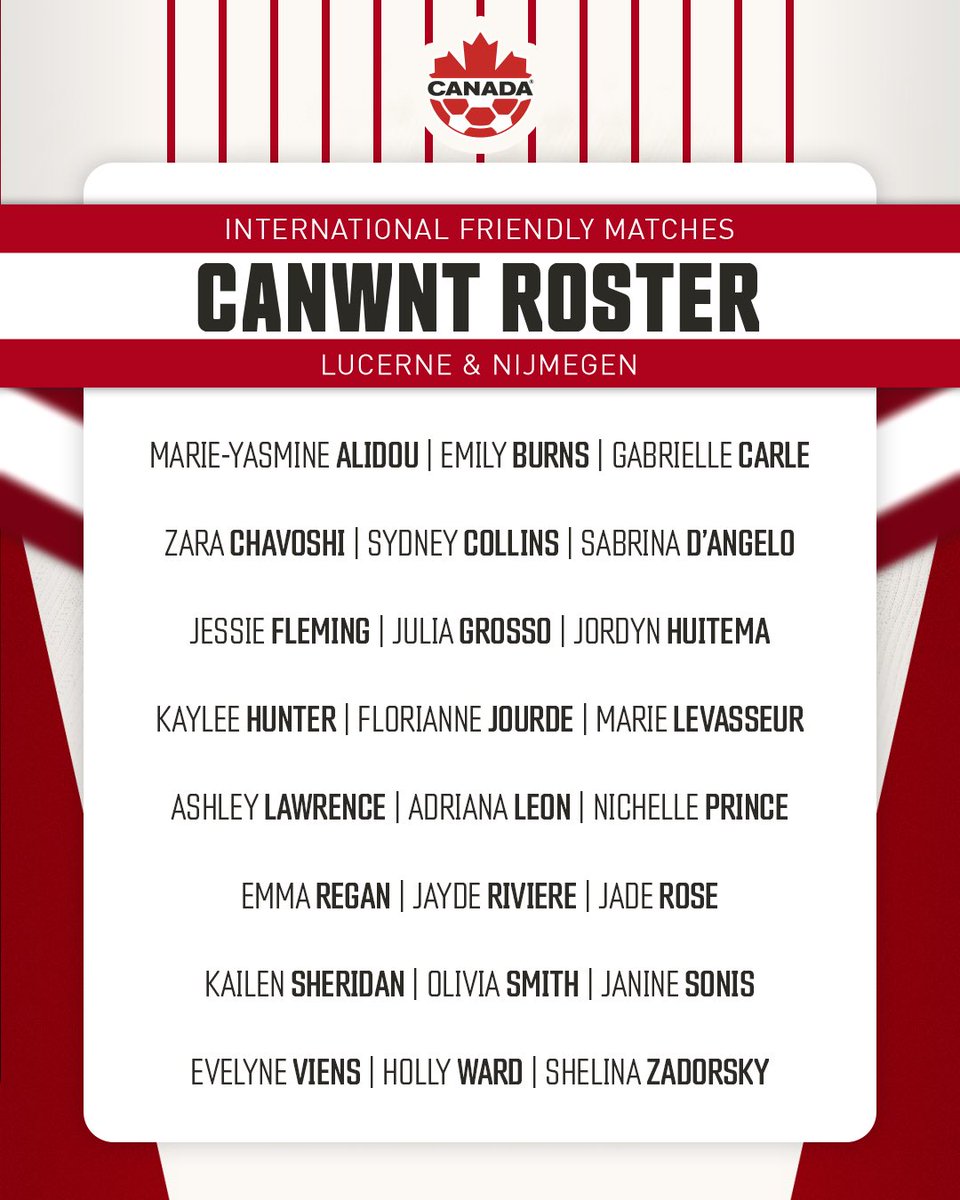 CANADA

INTERNATIONAL FRIENDLY MATCHES

CANWNT ROSTER

LUCERNE & NIJMEGEN

MARIE-YASMINE ALIDOU | EMILY BURNS | GABRIELLE CARLE

ZARA CHAVOSHI | SYDNEY COLLINS | SABRINA D'ANGELO

JESSIE FLEMING | JULIA GROSSO | JORDYN HUITEMA

KAYLEE HUNTER | FLORIANNE JOURDE | MARIE LEVASSEUR

ASHLEY LAWRENCE | ADRIANA LEON | NICHELLE PRINCE

EMMA REGAN | JAYDE RIVIERE | JADE ROSE

KAILEN SHERIDAN | OLIVIA SMITH | JANINE SONIS

EVELYNE VIENS | HOLLY WARD | SHELINA ZADORSKY